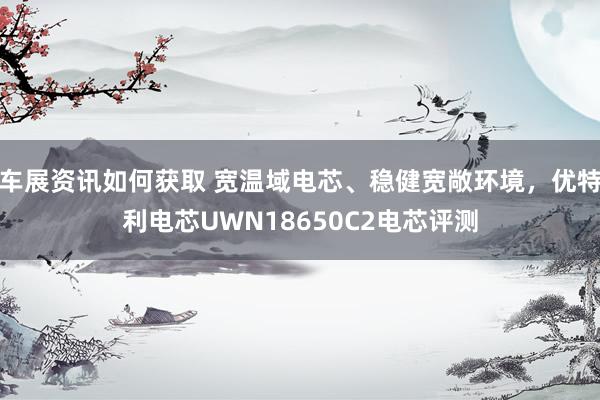 车展资讯如何获取 宽温域电芯、稳健宽敞环境，优特利电芯UWN18650C2电芯评测